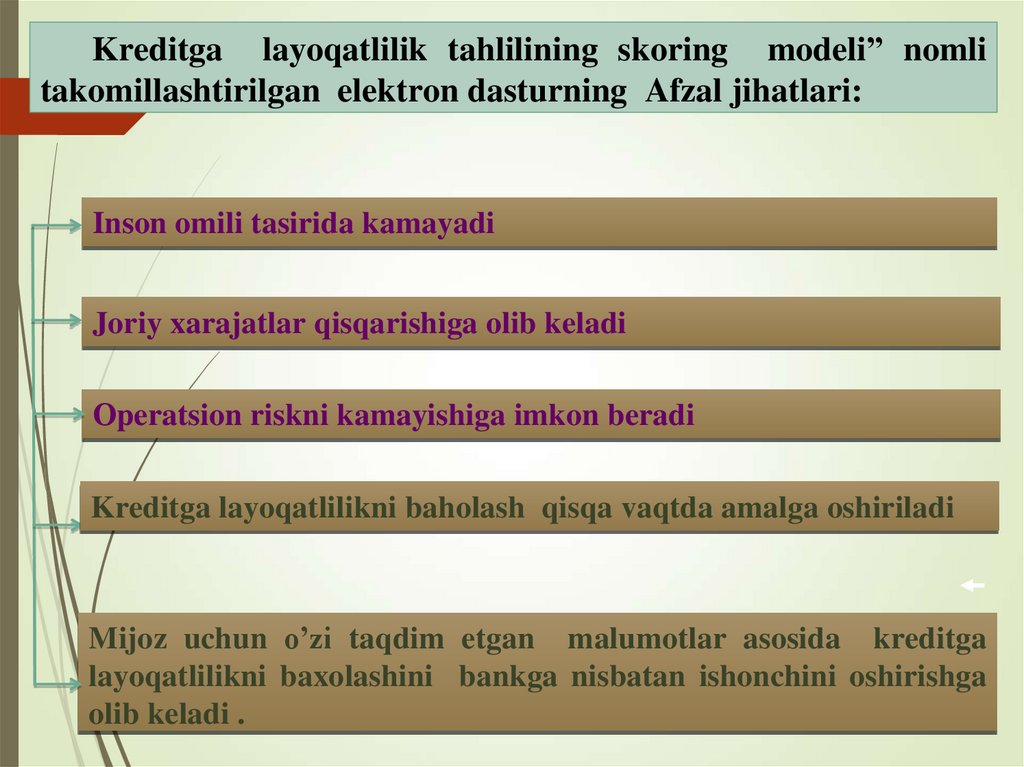 Kreditga layoqatlilik tahlilining skoring modeli" nomli takomillashtirilgan elektron dasturning Afzal jihatlari:

Inson omili tasirida kamayadi

Joriy xarajatlar qisqarishiga olib keladi

Operatsion riskni kamayishiga imkon beradi

Kreditga layoqatlilikni baholash qisqa vaqtda amalga oshiriladi

Mijoz uchun o'zi taqdim etgan malumotlar asosida kreditga layoqatlilikni baxolashini bankga nisbatan ishonchini oshirishga olib keladi .